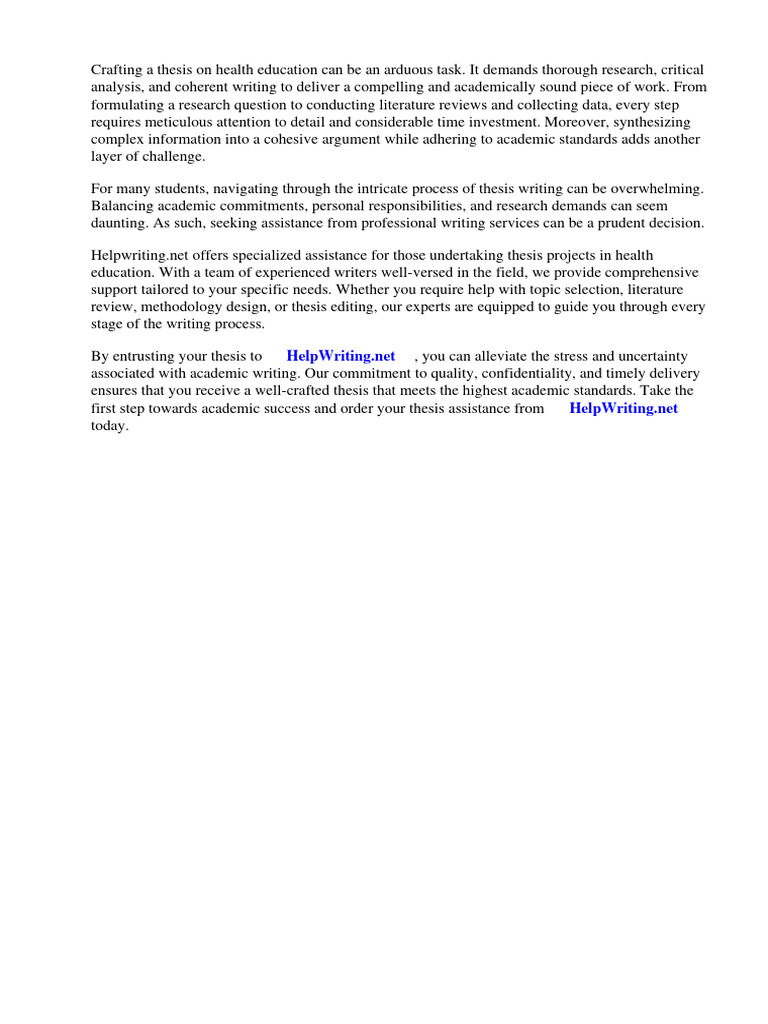 Crafting a thesis on health education can be an arduous task. It demands thorough research, critical analysis, and coherent writing to deliver a compelling and academically sound piece of work. From formulating a research question to conducting literature reviews and collecting data, every step requires meticulous attention to detail and considerable time investment. Moreover, synthesizing complex information into a cohesive argument while adhering to academic standards adds another layer of challenge.

For many students, navigating through the intricate process of thesis writing can be overwhelming. Balancing academic commitments, personal responsibilities, and research demands can seem daunting. As such, seeking assistance from professional writing services can be a prudent decision.

Helpwriting.net offers specialized assistance for those undertaking thesis projects in health education. With a team of experienced writers well-versed in the field, we provide comprehensive support tailored to your specific needs. Whether you require help with topic selection, literature review, methodology design, or thesis editing, our experts are equipped to guide you through every stage of the writing process.

By entrusting your thesis to HelpWriting.net , you can alleviate the stress and uncertainty associated with academic writing. Our commitment to quality, confidentiality, and timely delivery ensures that you receive a well-crafted thesis that meets the highest academic standards. Take the first step towards academic success and order your thesis assistance from HelpWriting.net today.